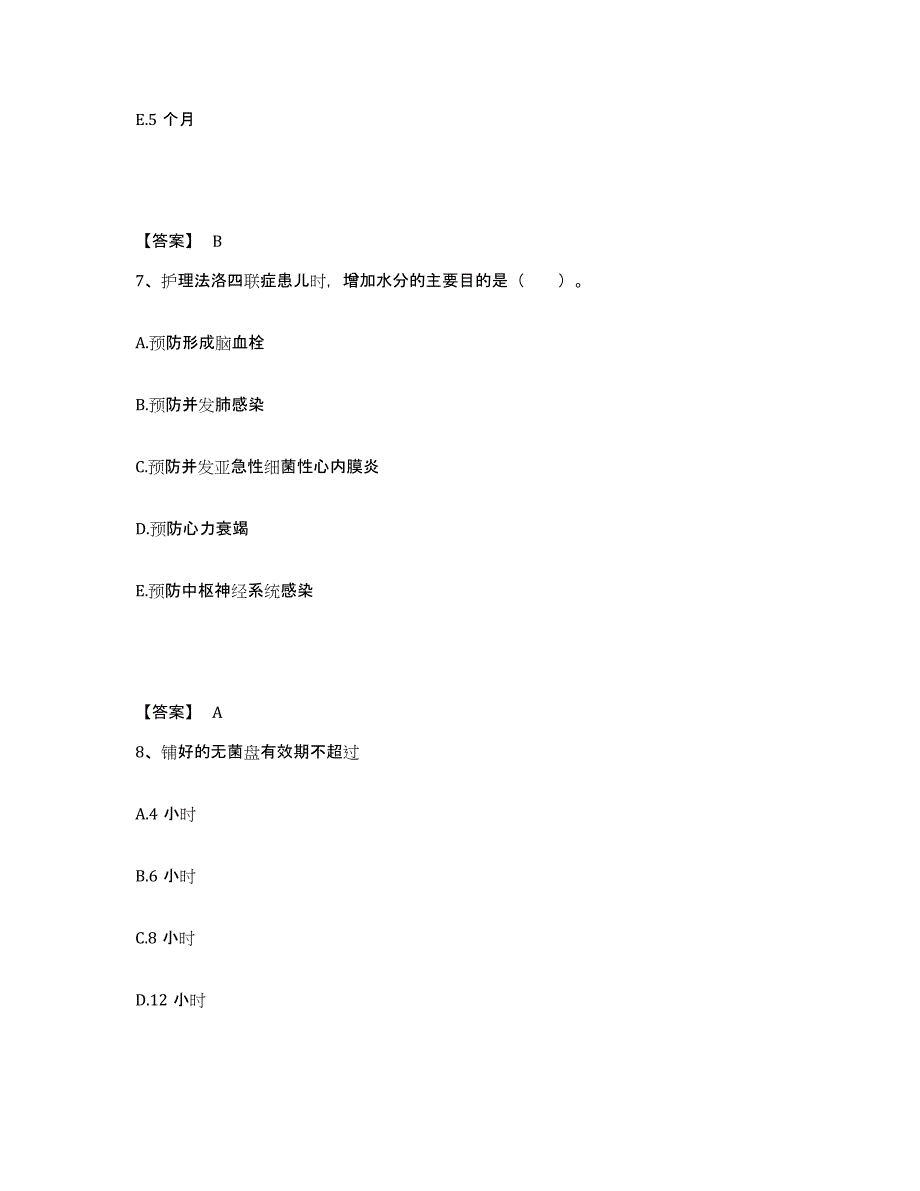 E.5 个月

【答案】 B

7、护理法洛四联症患儿时，增加水分的主要目的是（　　）。

A.预防形成脑血栓

B.预防并发肺感染

C.预防并发亚急性细菌性心内膜炎

D.预防心力衰竭

E.预防中枢神经系统感染

【答案】 A

8、铺好的无菌盘有效期不超过

A.4 小时

B.6 小时

C.8 小时

D.12 小时